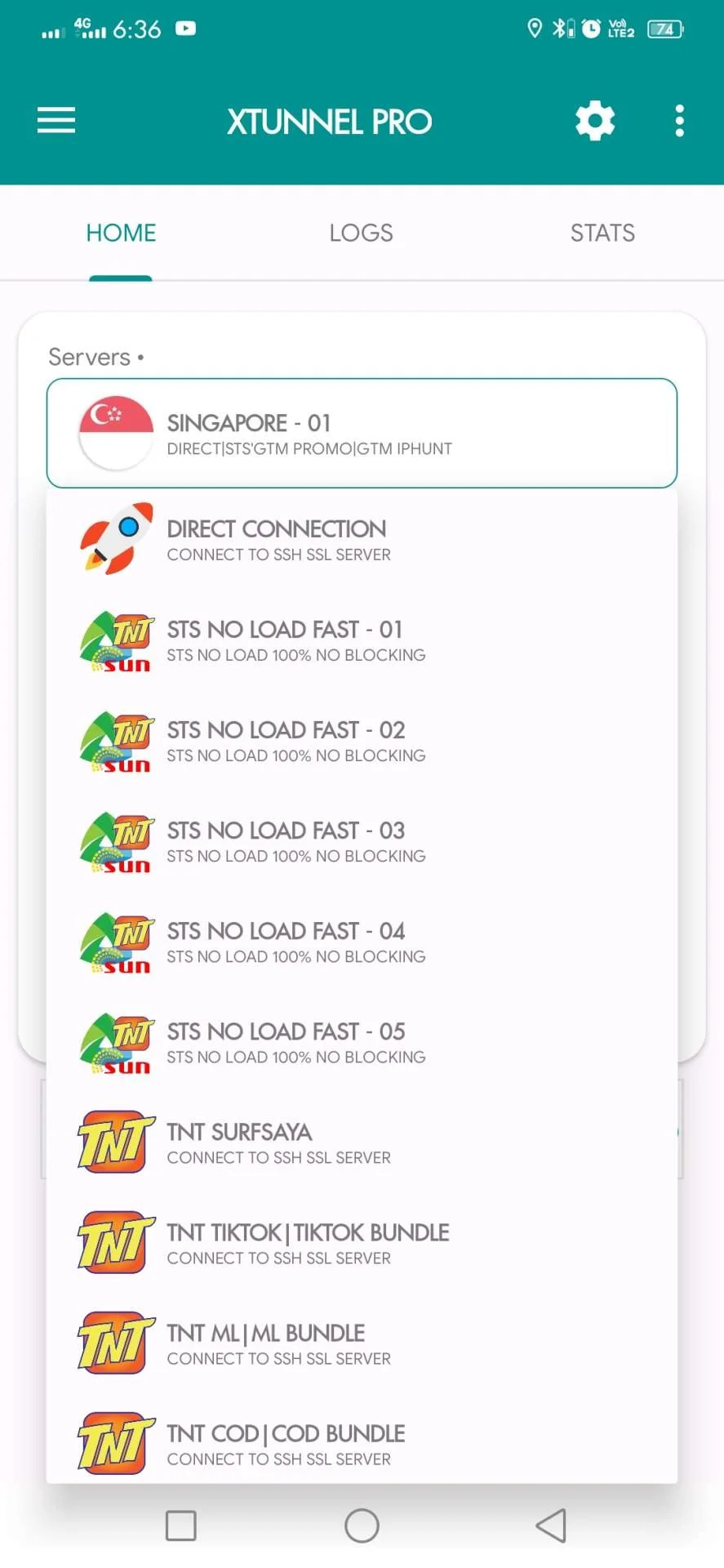 4G 6:36 Vo) LTE2 74

XTUNNEL PRO

HOME LOGS STATS

Servers •

SINGAPORE - 01
DIRECT|STS'GTM PROMO|GTM IPHUNT

DIRECT CONNECTION
CONNECT TO SSH SSL SERVER

TNT sun STS NO LOAD FAST - 01
STS NO LOAD 100% NO BLOCKING

TNT sun STS NO LOAD FAST - 02
STS NO LOAD 100% NO BLOCKING

TNT sun STS NO LOAD FAST - 03
STS NO LOAD 100% NO BLOCKING

TNT sun STS NO LOAD FAST - 04
STS NO LOAD 100% NO BLOCKING

TNT sun STS NO LOAD FAST - 05
STS NO LOAD 100% NO BLOCKING

TNT TNT SURFSAYA
CONNECT TO SSH SSL SERVER

TNT TNT TIKTOK|TIKTOK BUNDLE
CONNECT TO SSH SSL SERVER

TNT TNT ML|ML BUNDLE
CONNECT TO SSH SSL SERVER

TNT TNT COD|COD BUNDLE
CONNECT TO SSH SSL SERVER